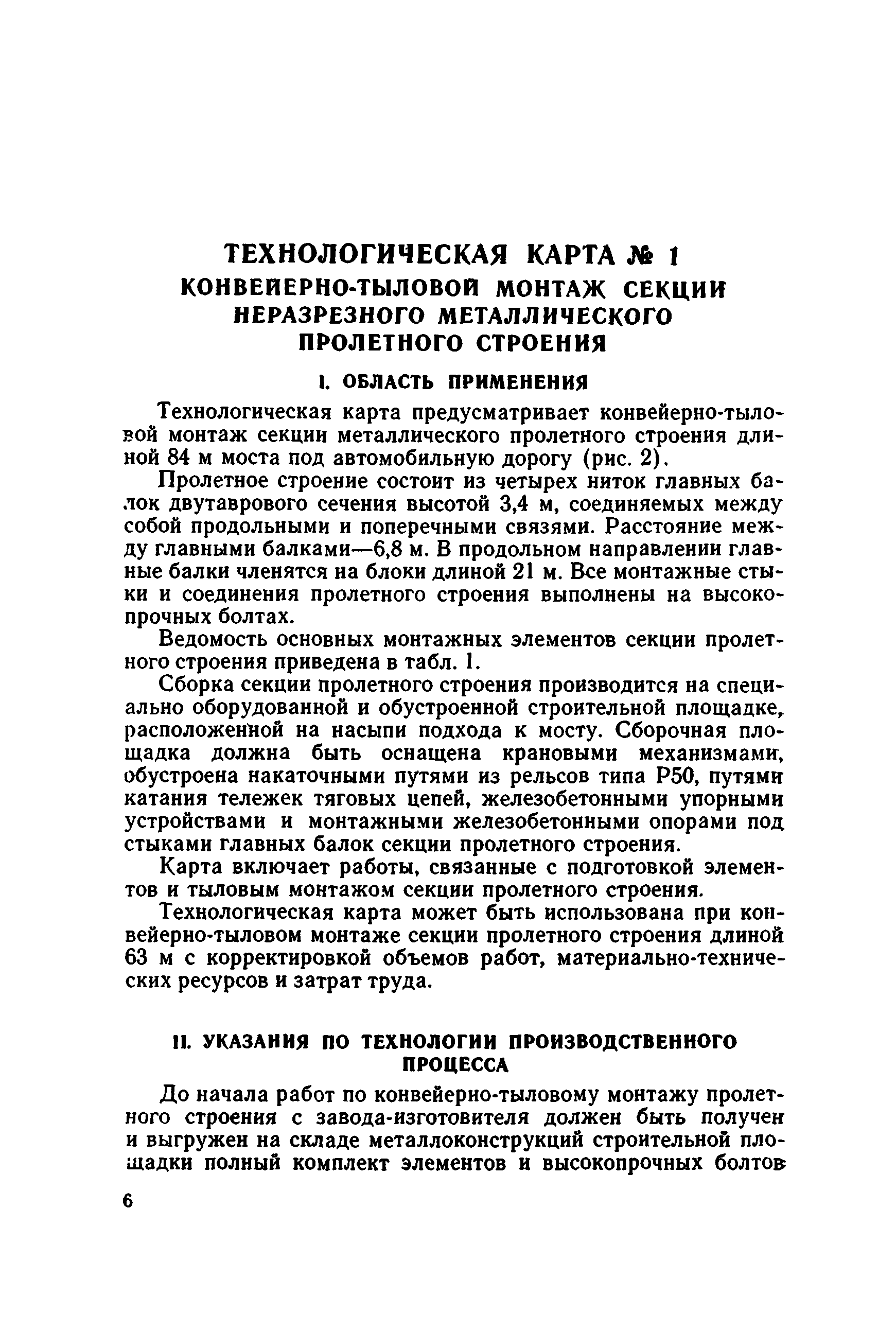 ТЕХНОЛОГИЧЕСКАЯ КАРТА № 1
КОНВЕЙЕРНО-ТЫЛОВОЙ МОНТАЖ СЕКЦИИ НЕРАЗРЕЗНОГО МЕТАЛЛИЧЕСКОГО ПРОЛЕТНОГО СТРОЕНИЯ

I. ОБЛАСТЬ ПРИМЕНЕНИЯ

Технологическая карта предусматривает конвейерно-тыловой монтаж секции металлического пролетного строения длиной 84 м моста под автомобильную дорогу (рис. 2).

Пролетное строение состоит из четырех ниток главных балок двутаврового сечения высотой 3,4 м, соединяемых между собой продольными и поперечными связями. Расстояние между главными балками—6,8 м. В продольном направлении главные балки членятся на блоки длиной 21 м. Все монтажные стыки и соединения пролетного строения выполнены на высокопрочных болтах.

Ведомость основных монтажных элементов секции пролетного строения приведена в табл. 1.

Сборка секции пролетного строения производится на специально оборудованной и обустроенной строительной площадке, расположенной на насыпи подхода к мосту. Сборочная площадка должна быть оснащена крановыми механизмами, обустроена накаточными путями из рельсов типа Р50, путями катания тележек тяговых цепей, железобетонными упорными устройствами и монтажными железобетонными опорами под стыками главных балок секции пролетного строения.

Карта включает работы, связанные с подготовкой элементов и тыловым монтажом секции пролетного строения.

Технологическая карта может быть использована при конвейерно-тыловом монтаже секции пролетного строения длиной 63 м с корректировкой объемов работ, материально-технических ресурсов и затрат труда.

II. УКАЗАНИЯ ПО ТЕХНОЛОГИИ ПРОИЗВОДСТВЕННОГО ПРОЦЕССА

До начала работ по конвейерно-тыловому монтажу пролетного строения с завода-изготовителя должен быть получен и выгружен на складе металлоконструкций строительной площадки полный комплект элементов и высокопрочных болтов

6